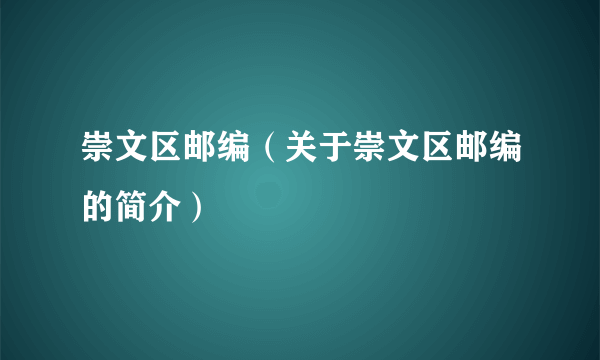 崇文区邮编（关于崇文区邮编的简介）